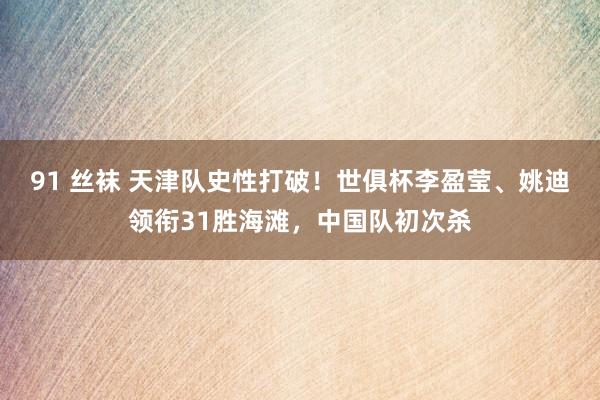 91 丝袜 天津队史性打破！世俱杯李盈莹、姚迪领衔31胜海滩，中国队初次杀